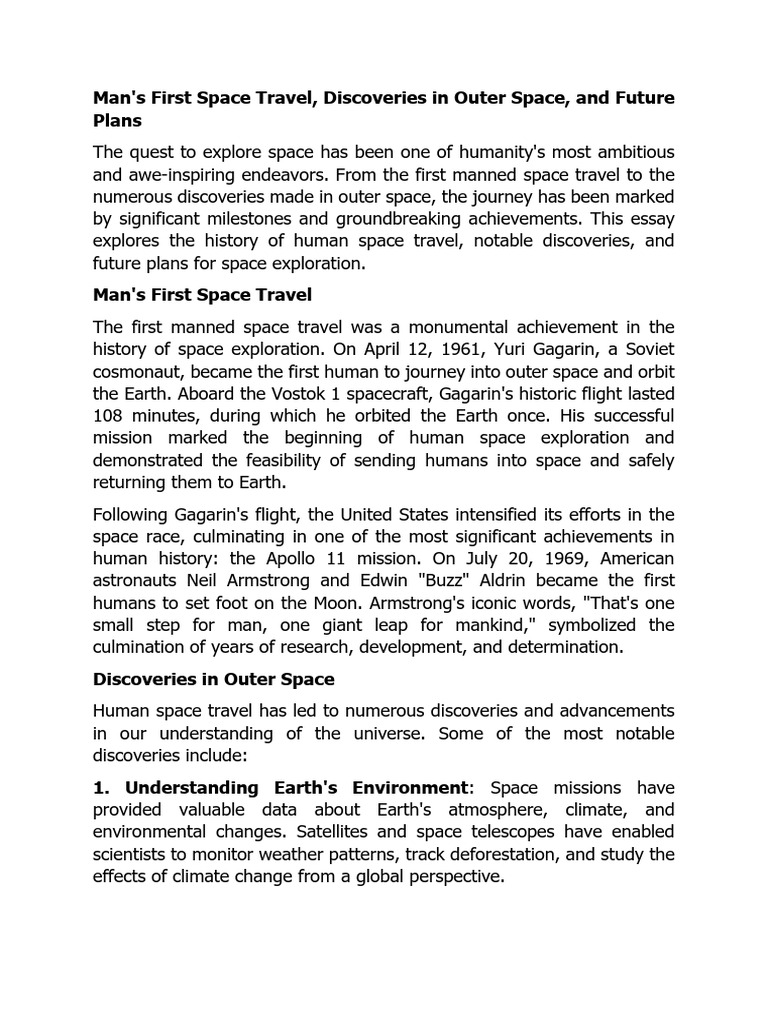 Man's First Space Travel, Discoveries in Outer Space, and Future Plans

The quest to explore space has been one of humanity's most ambitious and awe-inspiring endeavors. From the first manned space travel to the numerous discoveries made in outer space, the journey has been marked by significant milestones and groundbreaking achievements. This essay explores the history of human space travel, notable discoveries, and future plans for space exploration.

Man's First Space Travel

The first manned space travel was a monumental achievement in the history of space exploration. On April 12, 1961, Yuri Gagarin, a Soviet cosmonaut, became the first human to journey into outer space and orbit the Earth. Aboard the Vostok 1 spacecraft, Gagarin's historic flight lasted 108 minutes, during which he orbited the Earth once. His successful mission marked the beginning of human space exploration and demonstrated the feasibility of sending humans into space and safely returning them to Earth.

Following Gagarin's flight, the United States intensified its efforts in the space race, culminating in one of the most significant achievements in human history: the Apollo 11 mission. On July 20, 1969, American astronauts Neil Armstrong and Edwin "Buzz" Aldrin became the first humans to set foot on the Moon. Armstrong's iconic words, "That's one small step for man, one giant leap for mankind," symbolized the culmination of years of research, development, and determination.

Discoveries in Outer Space

Human space travel has led to numerous discoveries and advancements in our understanding of the universe. Some of the most notable discoveries include:

1. Understanding Earth's Environment: Space missions have provided valuable data about Earth's atmosphere, climate, and environmental changes. Satellites and space telescopes have enabled scientists to monitor weather patterns, track deforestation, and study the effects of climate change from a global perspective.